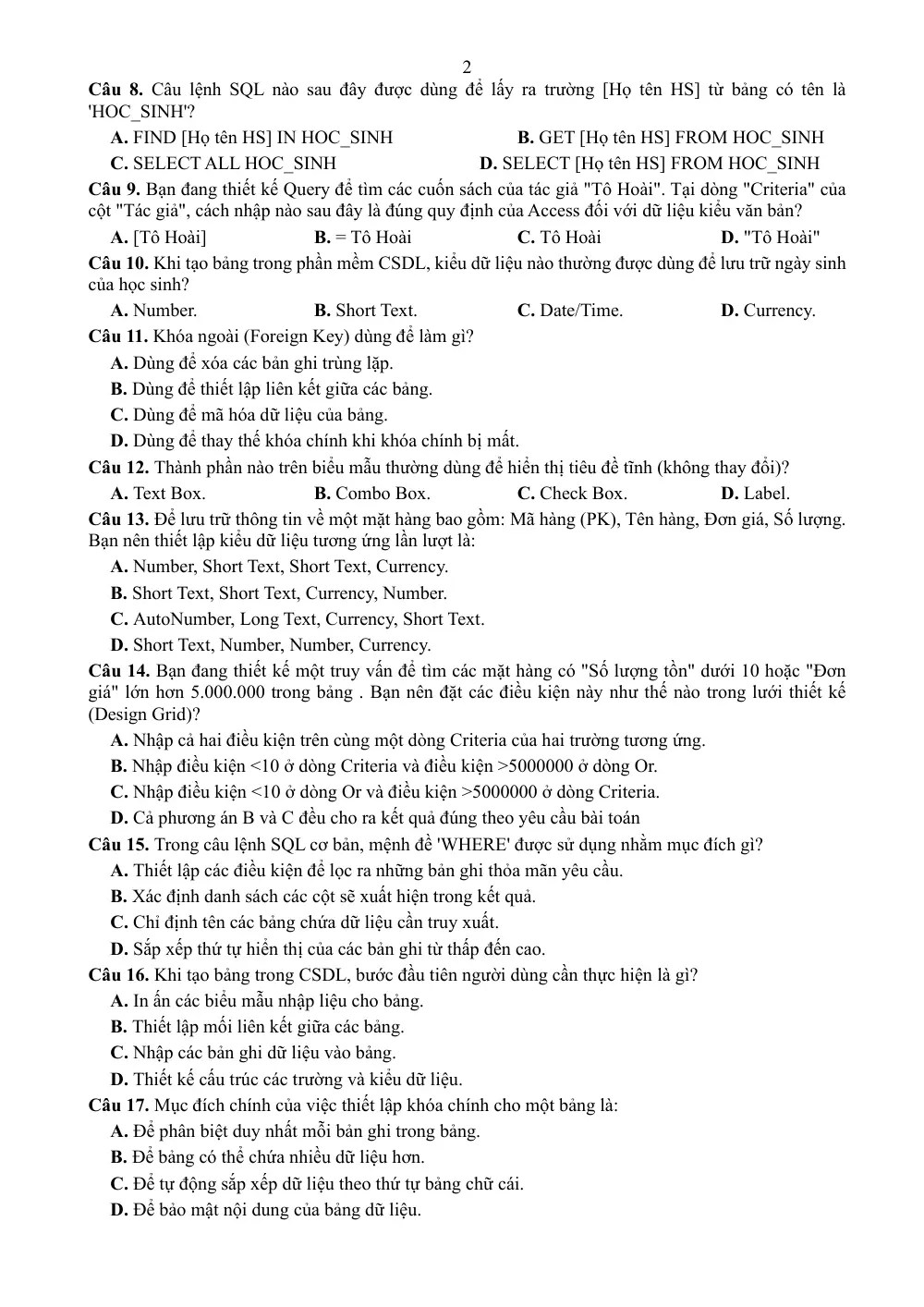 2

Câu 8. Câu lệnh SQL nào sau đây được dùng để lấy ra trường [Họ tên HS] từ bảng có tên là 'HOC_SINH'?

A. FIND [Họ tên HS] IN HOC_SINH
B. GET [Họ tên HS] FROM HOC_SINH
C. SELECT ALL HOC_SINH
D. SELECT [Họ tên HS] FROM HOC_SINH

Câu 9. Bạn đang thiết kế Query để tìm các cuốn sách của tác giả "Tô Hoài". Tại dòng "Criteria" của cột "Tác giả", cách nhập nào sau đây là đúng quy định của Access đối với dữ liệu kiểu văn bản?

A. [Tô Hoài]
B. = Tô Hoài
C. Tô Hoài
D. "Tô Hoài"

Câu 10. Khi tạo bảng trong phần mềm CSDL, kiểu dữ liệu nào thường được dùng để lưu trữ ngày sinh của học sinh?

A. Number.
B. Short Text.
C. Date/Time.
D. Currency.

Câu 11. Khóa ngoài (Foreign Key) dùng để làm gì?

A. Dùng để xóa các bản ghi trùng lặp.
B. Dùng để thiết lập liên kết giữa các bảng.
C. Dùng để mã hóa dữ liệu của bảng.
D. Dùng để thay thế khóa chính khi khóa chính bị mất.

Câu 12. Thành phần nào trên biểu mẫu thường dùng để hiển thị tiêu đề tĩnh (không thay đổi)?

A. Text Box.
B. Combo Box.
C. Check Box.
D. Label.

Câu 13. Để lưu trữ thông tin về một mặt hàng bao gồm: Mã hàng (PK), Tên hàng, Đơn giá, Số lượng. Bạn nên thiết lập kiểu dữ liệu tương ứng lần lượt là:

A. Number, Short Text, Short Text, Currency.
B. Short Text, Short Text, Currency, Number.
C. AutoNumber, Long Text, Currency, Short Text.
D. Short Text, Number, Number, Currency.

Câu 14. Bạn đang thiết kế một truy vấn để tìm các mặt hàng có "Số lượng tồn" dưới 10 hoặc "Đơn giá" lớn hơn 5.000.000 trong bảng . Bạn nên đặt các điều kiện này như thế nào trong lưới thiết kế (Design Grid)?

A. Nhập cả hai điều kiện trên cùng một dòng Criteria của hai trường tương ứng.
B. Nhập điều kiện <10 ở dòng Criteria và điều kiện >5000000 ở dòng Or.
C. Nhập điều kiện <10 ở dòng Or và điều kiện >5000000 ở dòng Criteria.
D. Cả phương án B và C đều cho ra kết quả đúng theo yêu cầu bài toán

Câu 15. Trong câu lệnh SQL cơ bản, mệnh đề 'WHERE' được sử dụng nhằm mục đích gì?

A. Thiết lập các điều kiện để lọc ra những bản ghi thỏa mãn yêu cầu.
B. Xác định danh sách các cột sẽ xuất hiện trong kết quả.
C. Chỉ định tên các bảng chứa dữ liệu cần truy xuất.
D. Sắp xếp thứ tự hiển thị của các bản ghi từ thấp đến cao.

Câu 16. Khi tạo bảng trong CSDL, bước đầu tiên người dùng cần thực hiện là gì?

A. In ấn các biểu mẫu nhập liệu cho bảng.
B. Thiết lập mối liên kết giữa các bảng.
C. Nhập các bản ghi dữ liệu vào bảng.
D. Thiết kế cấu trúc các trường và kiểu dữ liệu.

Câu 17. Mục đích chính của việc thiết lập khóa chính cho một bảng là:

A. Để phân biệt duy nhất mỗi bản ghi trong bảng.
B. Để bảng có thể chứa nhiều dữ liệu hơn.
C. Để tự động sắp xếp dữ liệu theo thứ tự bảng chữ cái.
D. Để bảo mật nội dung của bảng dữ liệu.